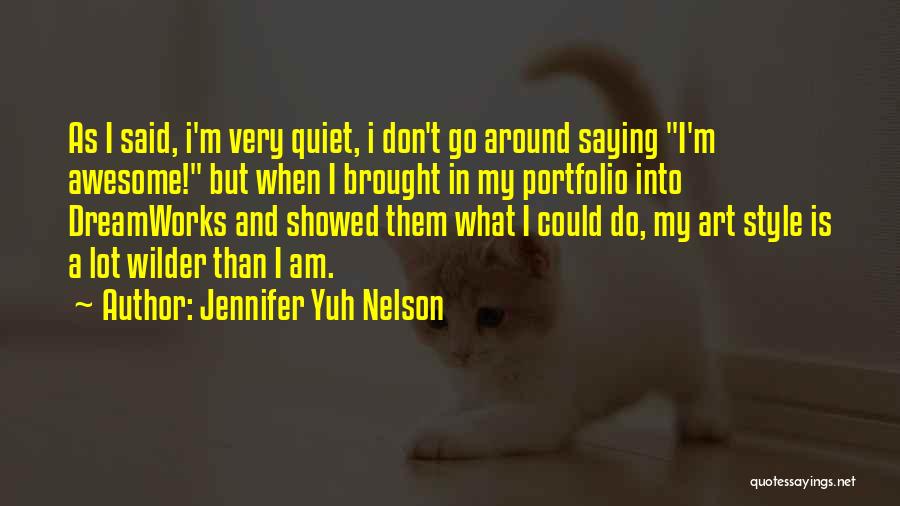 As I said, i'm very quiet, i don't go around saying "I'm awesome!" but when I brought in my portfolio into DreamWorks and showed them what I could do, my art style is a lot wilder than I am.

~ Author: Jennifer Yuh Nelson

quotessayings.net